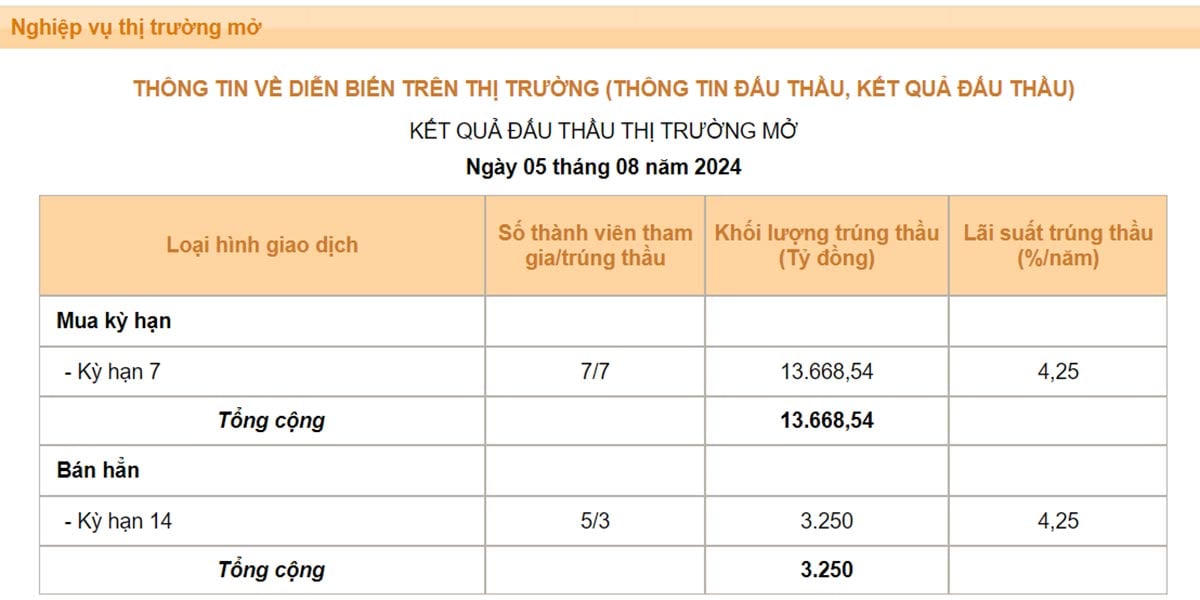 Nghiệp vụ thị trường mở

THÔNG TIN VỀ DIỄN BIẾN TRÊN THỊ TRƯỜNG (THÔNG TIN ĐẤU THẦU, KẾT QUẢ ĐẤU THẦU)

KẾT QUẢ ĐẤU THẦU THỊ TRƯỜNG MỞ

Ngày 05 tháng 08 năm 2024

| Loại hình giao dịch | Số thành viên tham gia/trúng thầu | Khối lượng trúng thầu (Tỷ đồng) | Lãi suất trúng thầu (%/năm) |
|---|---|---|---|
| Mua kỳ hạn | | | |
| - Kỳ hạn 7 | 7/7 | 13.668,54 | 4,25 |
| Tổng cộng | | 13.668,54 | |
| Bán hẳn | | | |
| - Kỳ hạn 14 | 5/3 | 3.250 | 4,25 |
| Tổng cộng | | 3.250 | |